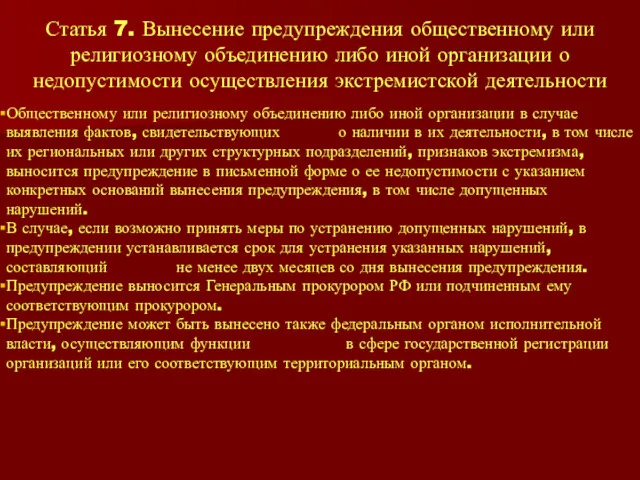 Статья 7. Вынесение предупреждения общественному или религиозному объединению либо иной организации о недопустимости осуществления экстремистской деятельности

▪Общественному или религиозному объединению либо иной организации в случае выявления фактов, свидетельствующих о наличии в их деятельности, в том числе их региональных или других структурных подразделений, признаков экстремизма, выносится предупреждение в письменной форме о ее недопустимости с указанием конкретных оснований вынесения предупреждения, в том числе допущенных нарушений.
▪В случае, если возможно принять меры по устранению допущенных нарушений, в предупреждении устанавливается срок для устранения указанных нарушений, составляющий не менее двух месяцев со дня вынесения предупреждения.
▪Предупреждение выносится Генеральным прокурором РФ или подчиненным ему соответствующим прокурором.
▪Предупреждение может быть вынесено также федеральным органом исполнительной власти, осуществляющим функции в сфере государственной регистрации организаций или его соответствующим территориальным органом.